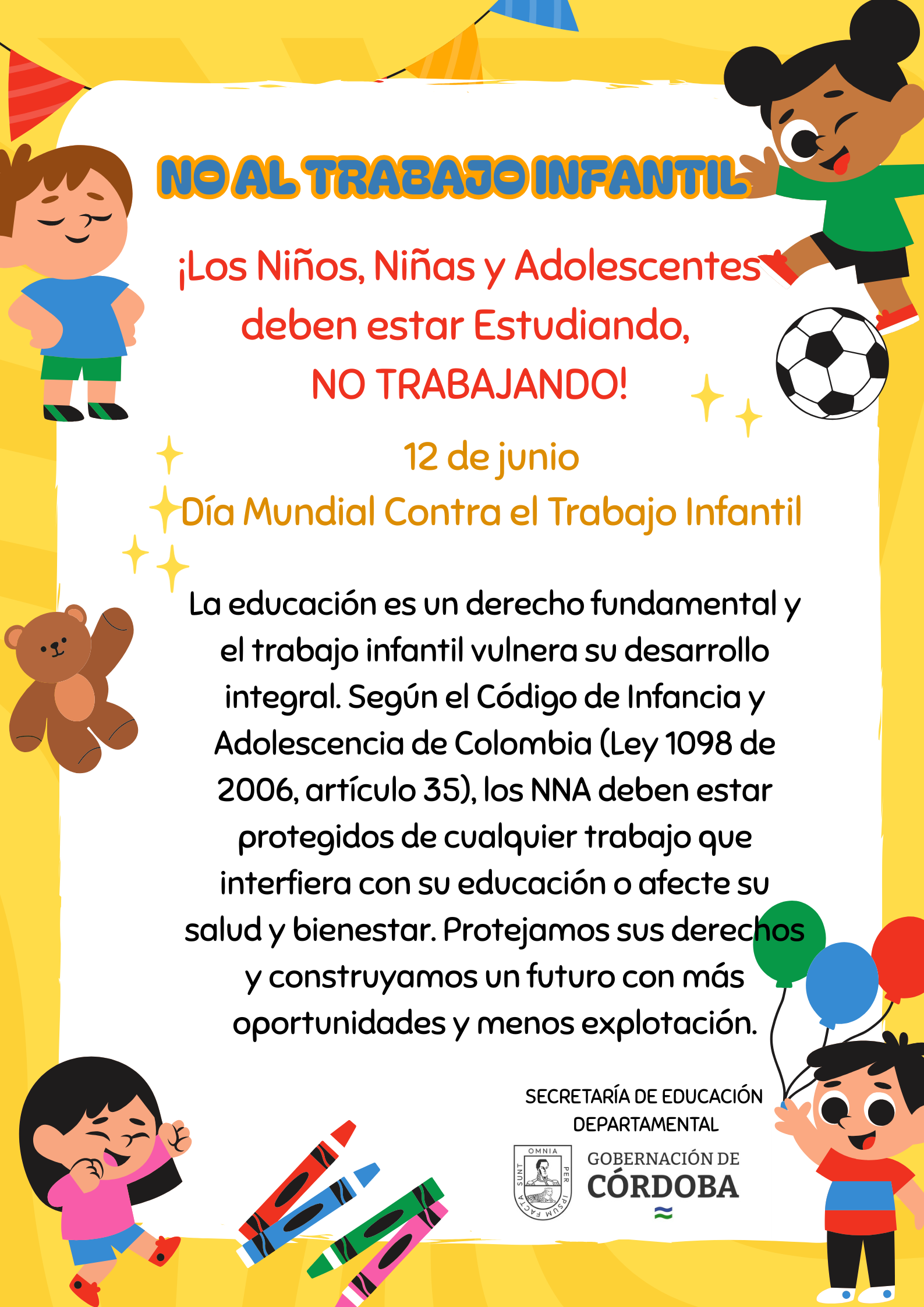 NO AL TRABAJO INFANTIL

¡Los Niños, Niñas y Adolescentes deben estar Estudiando, NO TRABAJANDO!

12 de junio
Día Mundial Contra el Trabajo Infantil

La educación es un derecho fundamental y el trabajo infantil vulnera su desarrollo integral. Según el Código de Infancia y Adolescencia de Colombia (Ley 1098 de 2006, artículo 35), los NNA deben estar protegidos de cualquier trabajo que interfiera con su educación o afecte su salud y bienestar. Protejamos sus derechos y construyamos un futuro con más oportunidades y menos explotación.

SECRETARÍA DE EDUCACIÓN
DEPARTAMENTAL

OMNIA PER IPSUM FACTA SUNT

GOBERNACIÓN DE
CÓRDOBA